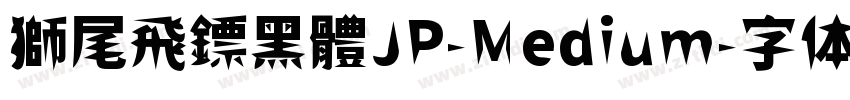 獅尾飛鏢黑體JP-Medium-字体